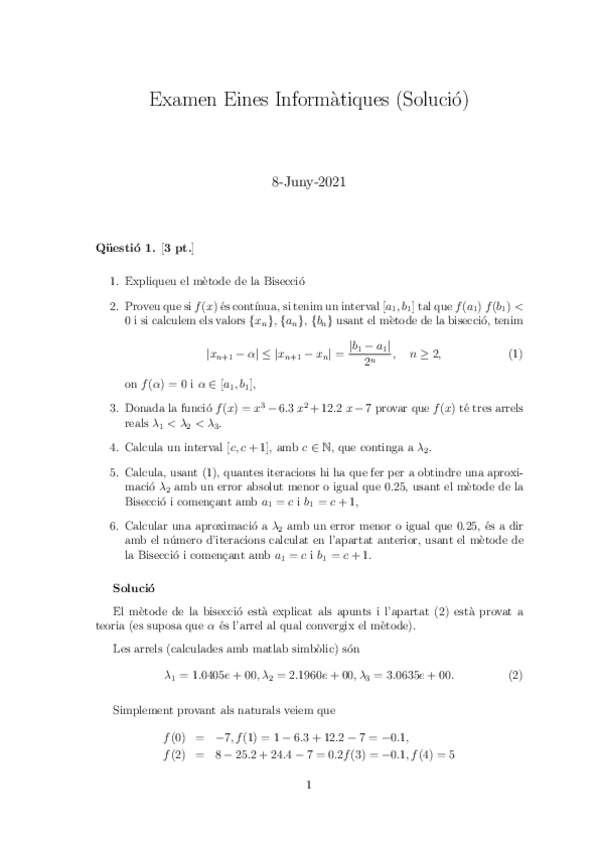 Examen Eines Informàtiques (Solució)

8-Juny-2021

**Qüestió 1. [3 pt.]**

1. Expliqueu el mètode de la Bisecció

2. Proveu que si $f(x)$ és contínua, si tenim un interval $[a_1, b_1]$ tal que $f(a_1)\ f(b_1) < 0$ i si calculem els valors $\{x_n\}$, $\{a_n\}$, $\{b_n\}$ usant el mètode de la bisecció, tenim

$$|x_{n+1} - \alpha| \leq |x_{n+1} - x_n| = \frac{|b_1 - a_1|}{2^n}, \quad n \geq 2, \qquad (1)$$

on $f(\alpha) = 0$ i $\alpha \in [a_1, b_1]$,

3. Donada la funció $f(x) = x^3 - 6.3\,x^2 + 12.2\,x - 7$ provar que $f(x)$ té tres arrels reals $\lambda_1 < \lambda_2 < \lambda_3$.

4. Calcula un interval $[c, c+1]$, amb $c \in \mathbb{N}$, que continga a $\lambda_2$.

5. Calcula, usant (1), quantes iteracions hi ha que fer per a obtindre una aproximació $\lambda_2$ amb un error absolut menor o igual que 0.25, usant el mètode de la Bisecció i començant amb $a_1 = c$ i $b_1 = c + 1$,

6. Calcular una aproximació a $\lambda_2$ amb un error menor o igual que 0.25, és a dir amb el número d'iteracions calculat en l'apartat anterior, usant el mètode de la Bisecció i començant amb $a_1 = c$ i $b_1 = c + 1$.

**Solució**

El mètode de la bisecció està explicat als apunts i l'apartat (2) està provat a teoria (es suposa que $\alpha$ és l'arrel al qual convergix el mètode).

Les arrels (calculades amb matlab simbòlic) són

$$\lambda_1 = 1.0405e + 00, \lambda_2 = 2.1960e + 00, \lambda_3 = 3.0635e + 00. \qquad (2)$$

Simplement provant als naturals veiem que

$$f(0) = -7, f(1) = 1 - 6.3 + 12.2 - 7 = -0.1,$$
$$f(2) = 8 - 25.2 + 24.4 - 7 = 0.2 f(3) = -0.1, f(4) = 5$$

1